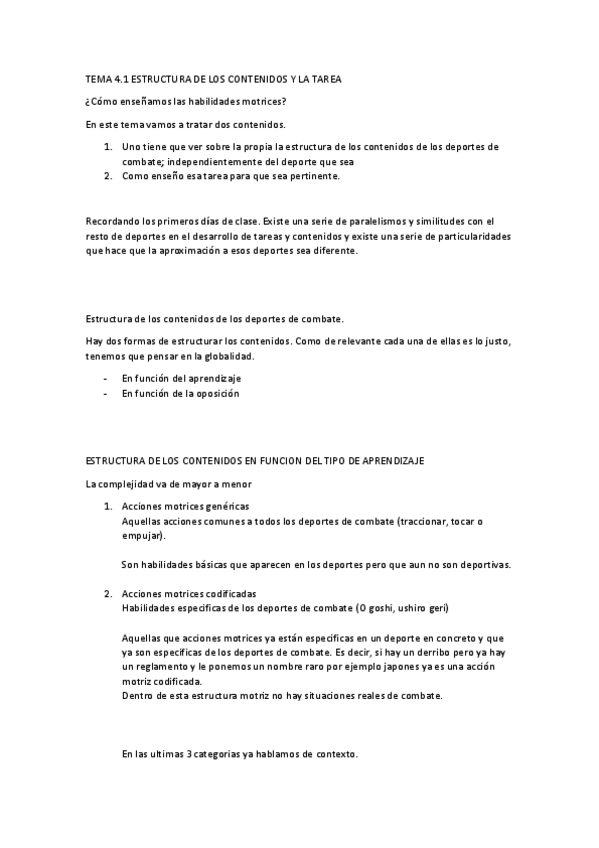 TEMA 4.1 ESTRUCTURA DE LOS CONTENIDOS Y LA TAREA

¿Cómo enseñamos las habilidades motrices?

En este tema vamos a tratar dos contenidos.

1. Uno tiene que ver sobre la propia la estructura de los contenidos de los deportes de combate; independientemente del deporte que sea
2. Como enseño esa tarea para que sea pertinente.

Recordando los primeros días de clase. Existe una serie de paralelismos y similitudes con el resto de deportes en el desarrollo de tareas y contenidos y existe una serie de particularidades que hace que la aproximación a esos deportes sea diferente.

Estructura de los contenidos de los deportes de combate.

Hay dos formas de estructurar los contenidos. Como de relevante cada una de ellas es lo justo, tenemos que pensar en la globalidad.

- En función del aprendizaje
- En función de la oposición

ESTRUCTURA DE LOS CONTENIDOS EN FUNCION DEL TIPO DE APRENDIZAJE

La complejidad va de mayor a menor

1. Acciones motrices genéricas
Aquellas acciones comunes a todos los deportes de combate (traccionar, tocar o empujar).

Son habilidades básicas que aparecen en los deportes pero que aun no son deportivas.

2. Acciones motrices codificadas
Habilidades especificas de los deportes de combate (O goshi, ushiro geri)

Aquellas que acciones motrices ya están especificas en un deporte en concreto y que ya son especificas de los deportes de combate. Es decir, si hay un derribo pero ya hay un reglamento y le ponemos un nombre raro por ejemplo japones ya es una acción motriz codificada.
Dentro de esta estructura motriz no hay situaciones reales de combate.

En las ultimas 3 categorias ya hablamos de contexto.